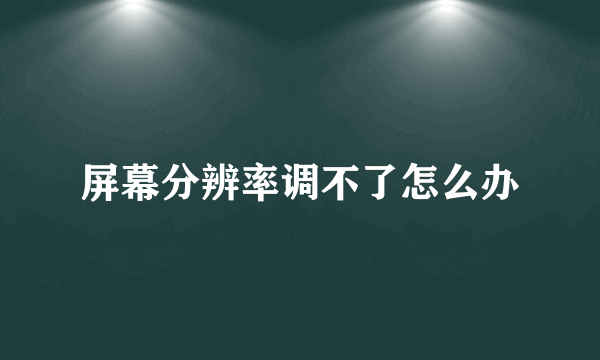 屏幕分辨率调不了怎么办